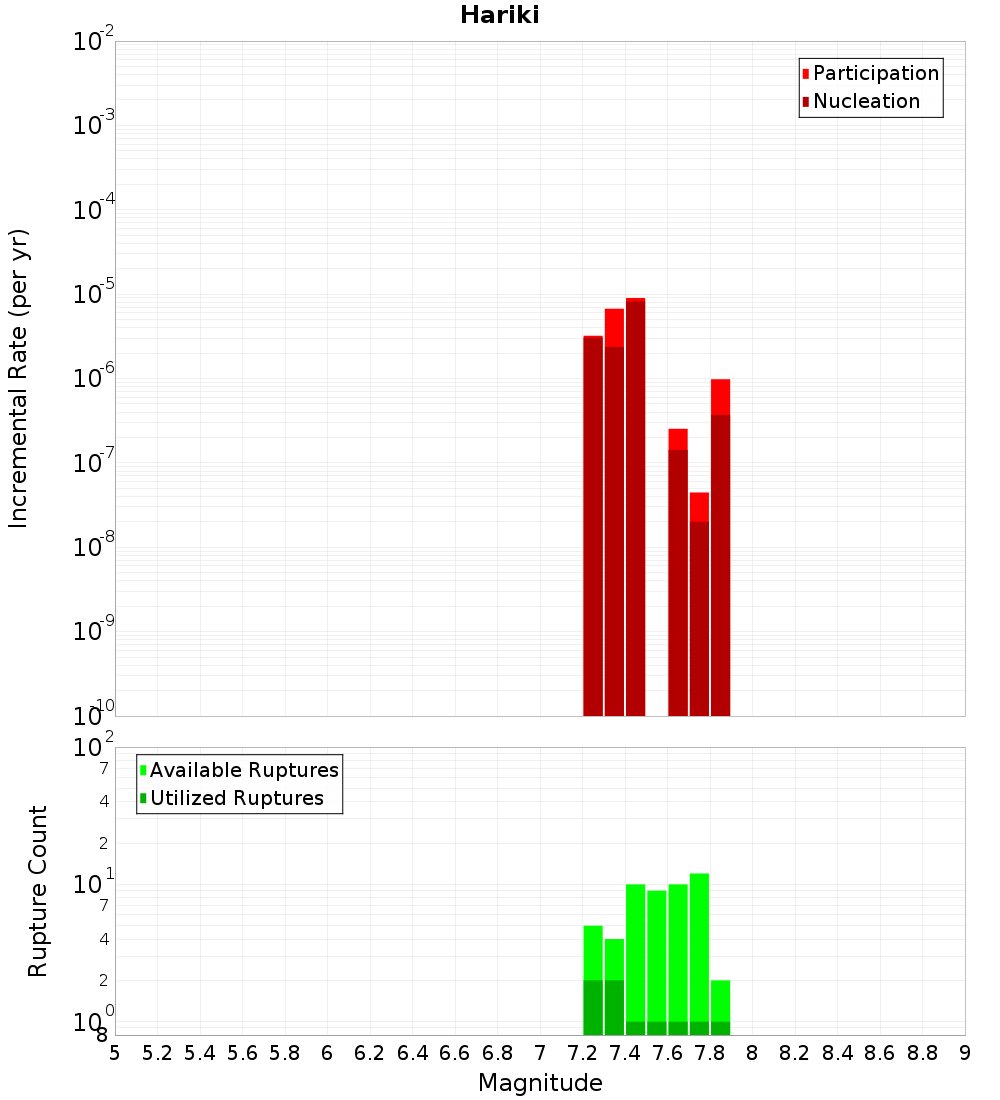 Hariki

Participation
Nucleation

Incremental Rate (per yr)

$10^{-2}$
$10^{-3}$
$10^{-4}$
$10^{-5}$
$10^{-6}$
$10^{-7}$
$10^{-8}$
$10^{-9}$
$10^{-10}$

Available Ruptures
Utilized Ruptures

Rupture Count

$10^{2}$
7
4
2
$10^{1}$
7
4
2
$10^{0}$
8

5 5.2 5.4 5.6 5.8 6 6.2 6.4 6.6 6.8 7 7.2 7.4 7.6 7.8 8 8.2 8.4 8.6 8.8 9

Magnitude